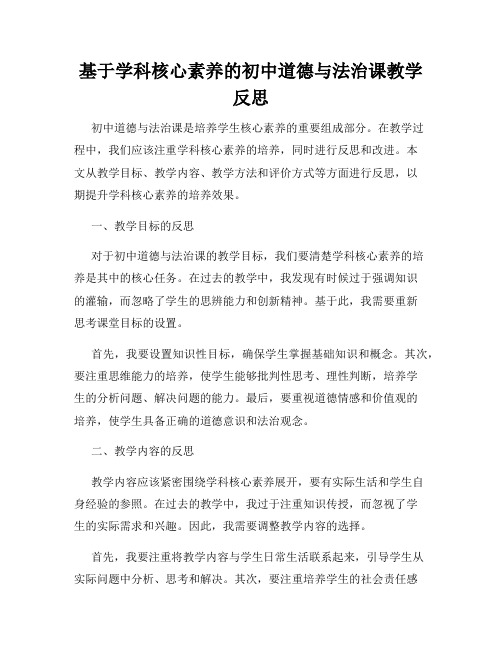 基于学科核心素养的初中道德与法治课教学反思

初中道德与法治课是培养学生核心素养的重要组成部分。在教学过程中，我们应该注重学科核心素养的培养，同时进行反思和改进。本文从教学目标、教学内容、教学方法和评价方式等方面进行反思，以期提升学科核心素养的培养效果。

一、教学目标的反思

对于初中道德与法治课的教学目标，我们要清楚学科核心素养的培养是其中的核心任务。在过去的教学中，我发现有时候过于强调知识的灌输，而忽略了学生的思辨能力和创新精神。基于此，我需要重新思考课堂目标的设置。

首先，我要设置知识性目标，确保学生掌握基础知识和概念。其次，要注重思维能力的培养，使学生能够批判性思考、理性判断，培养学生的分析问题、解决问题的能力。最后，要重视道德情感和价值观的培养，使学生具备正确的道德意识和法治观念。

二、教学内容的反思

教学内容应该紧密围绕学科核心素养展开，要有实际生活和学生自身经验的参照。在过去的教学中，我过于注重知识传授，而忽视了学生的实际需求和兴趣。因此，我需要调整教学内容的选择。

首先，我要注重将教学内容与学生日常生活联系起来，引导学生从实际问题中分析、思考和解决。其次，要注重培养学生的社会责任感